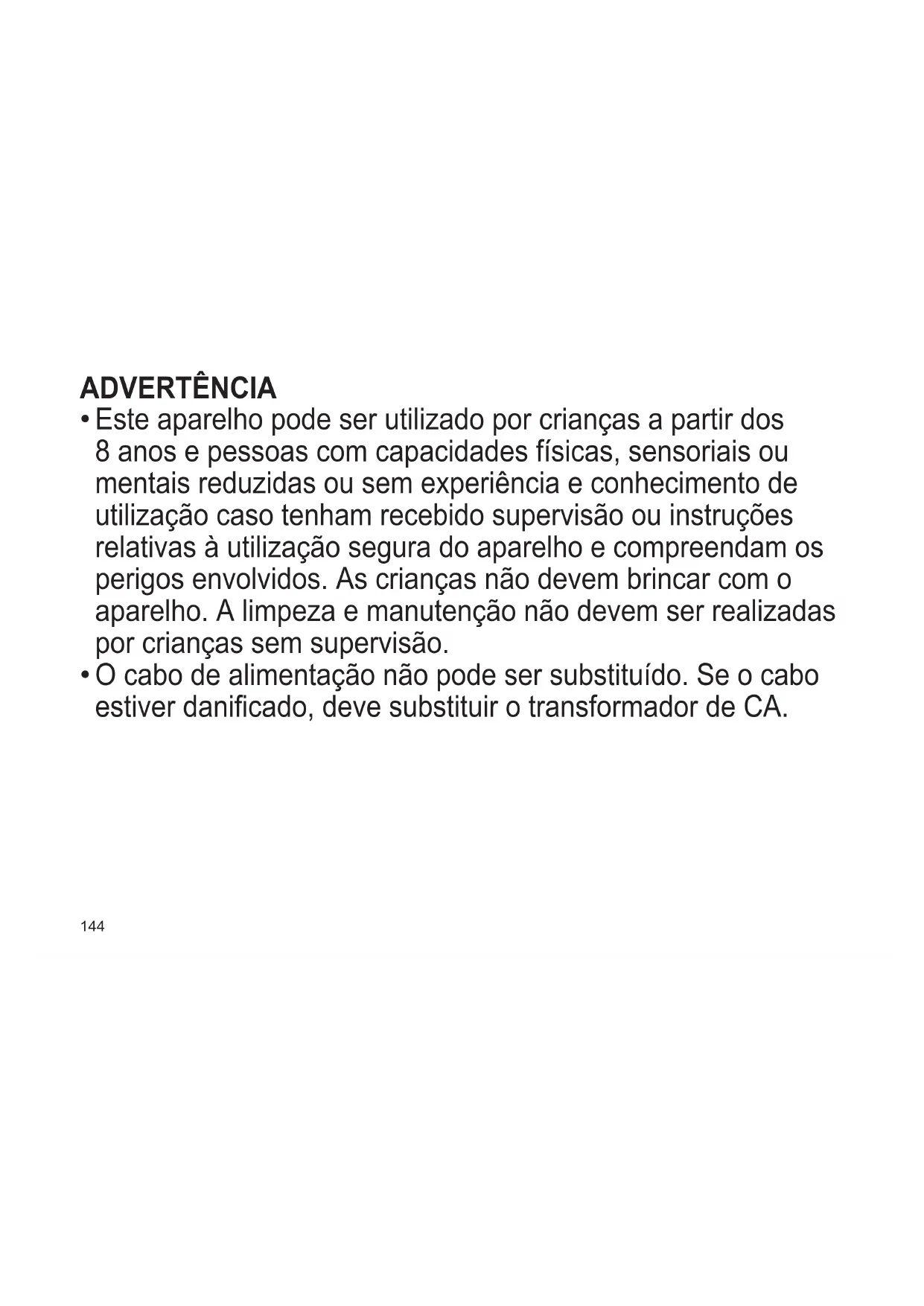 ADVERTÊNCIA

• Este aparelho pode ser utilizado por crianças a partir dos 8 anos e pessoas com capacidades físicas, sensoriais ou mentais reduzidas ou sem experiência e conhecimento de utilização caso tenham recebido supervisão ou instruções relativas à utilização segura do aparelho e compreendam os perigos envolvidos. As crianças não devem brincar com o aparelho. A limpeza e manutenção não devem ser realizadas por crianças sem supervisão.
• O cabo de alimentação não pode ser substituído. Se o cabo estiver danificado, deve substituir o transformador de CA.

144